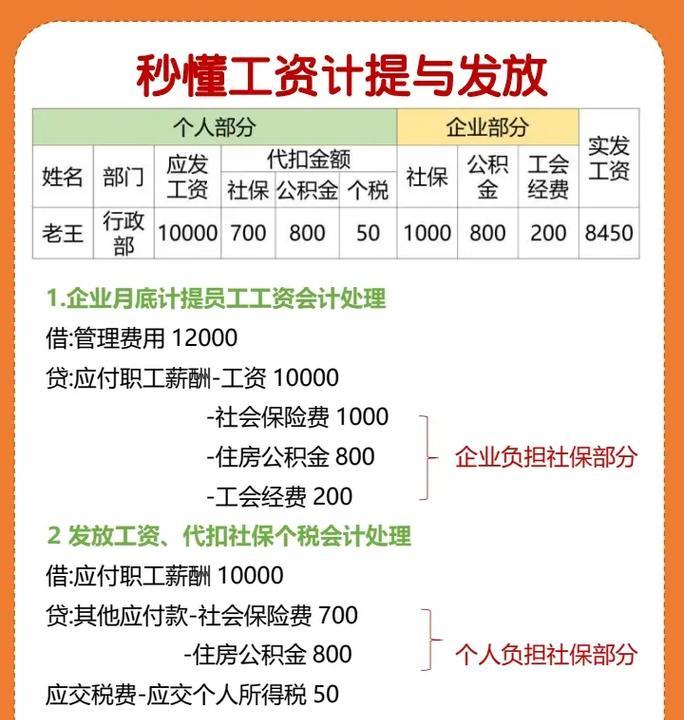 秒懂工资计提与发放

| 个人部分 | | | | | | 企业部分 | | | 实发工资 |
|---|---|---|---|---|---|---|---|---|---|
| 姓名 | 部门 | 应发工资 | 代扣金额 | | | 社保 | 公积金 | 工会经费 | |
| | | | 社保 | 公积金 | 个税 | | | | |
| 老王 | 行政部 | 10000 | 700 | 800 | 50 | 1000 | 800 | 200 | 8450 |

1.企业月底计提员工工资会计处理

借:管理费用 12000

贷:应付职工薪酬-工资 10000

-社会保险费 1000

-住房公积金 800

-工会经费 200

企业负担社保部分

2 发放工资、代扣社保个税会计处理

借:应付职工薪酬 10000

贷:其他应付款-社会保险费 700

-住房公积金 800

个人负担社保部分

应交税费-应交个人所得税 50